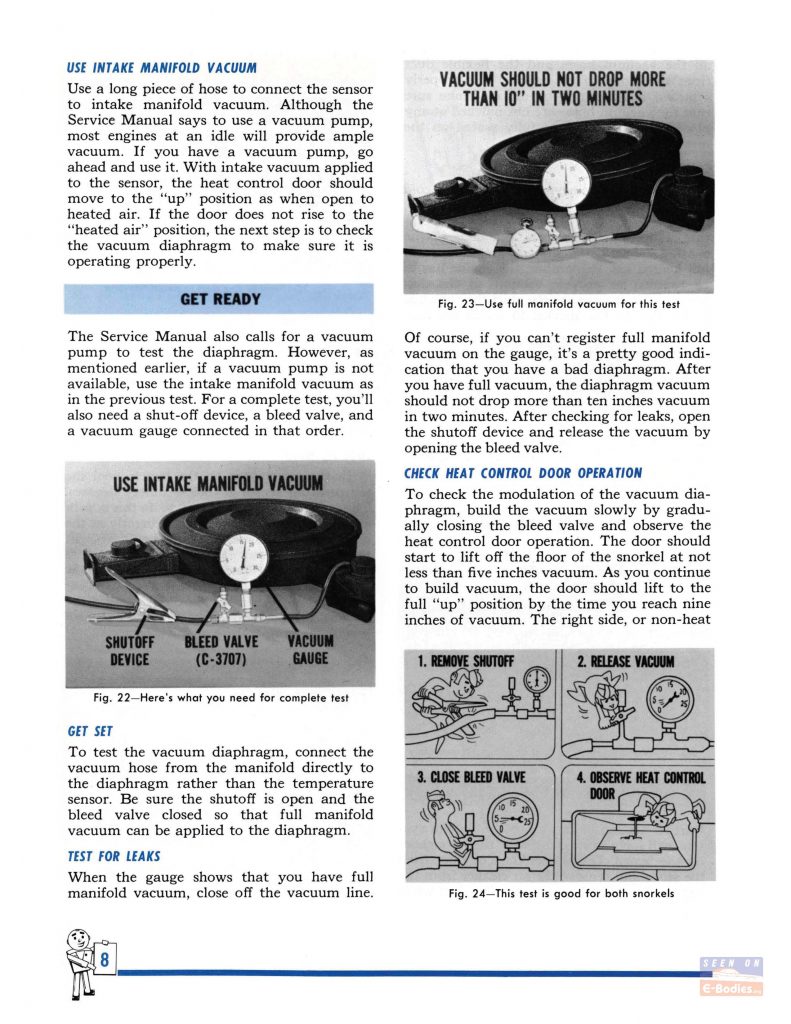 USE INTAKE MANIFOLD VACUUM

Use a long piece of hose to connect the sensor to intake manifold vacuum. Although the Service Manual says to use a vacuum pump, most engines at an idle will provide ample vacuum. If you have a vacuum pump, go ahead and use it. With intake vacuum applied to the sensor, the heat control door should move to the "up" position as when open to heated air. If the door does not rise to the "heated air" position, the next step is to check the vacuum diaphragm to make sure it is operating properly.

GET READY

The Service Manual also calls for a vacuum pump to test the diaphragm. However, as mentioned earlier, if a vacuum pump is not available, use the intake manifold vacuum as in the previous test. For a complete test, you'll also need a shut-off device, a bleed valve, and a vacuum gauge connected in that order.

USE INTAKE MANIFOLD VACUUM

SHUTOFF DEVICE

BLEED VALVE (C-3707)

VACUUM GAUGE

Fig. 22—Here's what you need for complete test

GET SET

To test the vacuum diaphragm, connect the vacuum hose from the manifold directly to the diaphragm rather than the temperature sensor. Be sure the shutoff is open and the bleed valve closed so that full manifold vacuum can be applied to the diaphragm.

TEST FOR LEAKS

When the gauge shows that you have full manifold vacuum, close off the vacuum line.

VACUUM SHOULD NOT DROP MORE THAN 10" IN TWO MINUTES

Fig. 23—Use full manifold vacuum for this test

Of course, if you can't register full manifold vacuum on the gauge, it's a pretty good indication that you have a bad diaphragm. After you have full vacuum, the diaphragm vacuum should not drop more than ten inches vacuum in two minutes. After checking for leaks, open the shutoff device and release the vacuum by opening the bleed valve.

CHECK HEAT CONTROL DOOR OPERATION

To check the modulation of the vacuum diaphragm, build the vacuum slowly by gradually closing the bleed valve and observe the heat control door operation. The door should start to lift off the floor of the snorkel at not less than five inches vacuum. As you continue to build vacuum, the door should lift to the full "up" position by the time you reach nine inches of vacuum. The right side, or non-heat

1. REMOVE SHUTOFF

2. RELEASE VACUUM

3. CLOSE BLEED VALVE

4. OBSERVE HEAT CONTROL DOOR

Fig. 24—This test is good for both snorkels

8

SEEN ON E-Bodies